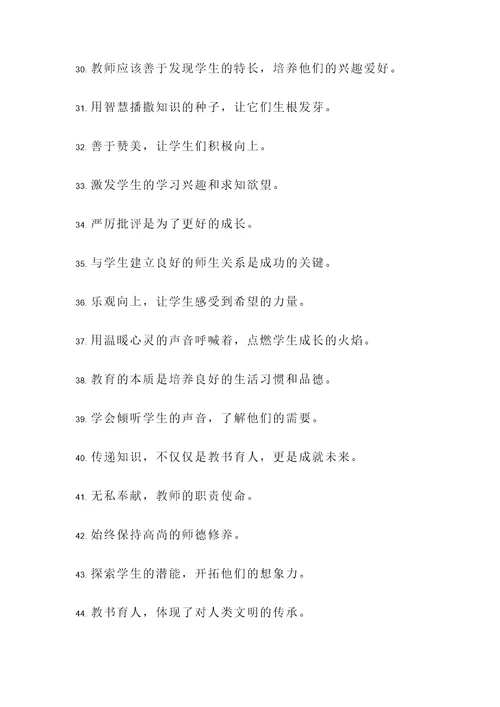 30. 教师应该善于发现学生的特长，培养他们的兴趣爱好。

31. 用智慧播撒知识的种子，让它们生根发芽。

32. 善于赞美，让学生们积极向上。

33. 激发学生的学习兴趣和求知欲望。

34. 严厉批评是为了更好的成长。

35. 与学生建立良好的师生关系是成功的关键。

36. 乐观向上，让学生感受到希望的力量。

37. 用温暖心灵的声音呼喊着，点燃学生成长的火焰。

38. 教育的本质是培养良好的生活习惯和品德。

39. 学会倾听学生的声音，了解他们的需要。

40. 传递知识，不仅仅是教书育人，更是成就未来。

41. 无私奉献，教师的职责使命。

42. 始终保持高尚的师德修养。

43. 探索学生的潜能，开拓他们的想象力。

44. 教书育人，体现了对人类文明的传承。